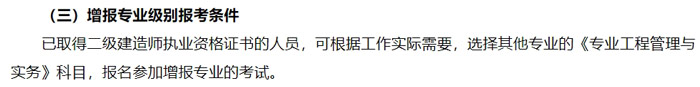 （三）增报专业级别报考条件

已取得二级建造师执业资格证书的人员，可根据工作实际需要，选择其他专业的《专业工程管理与实务》科目，报名参加增报专业的考试。